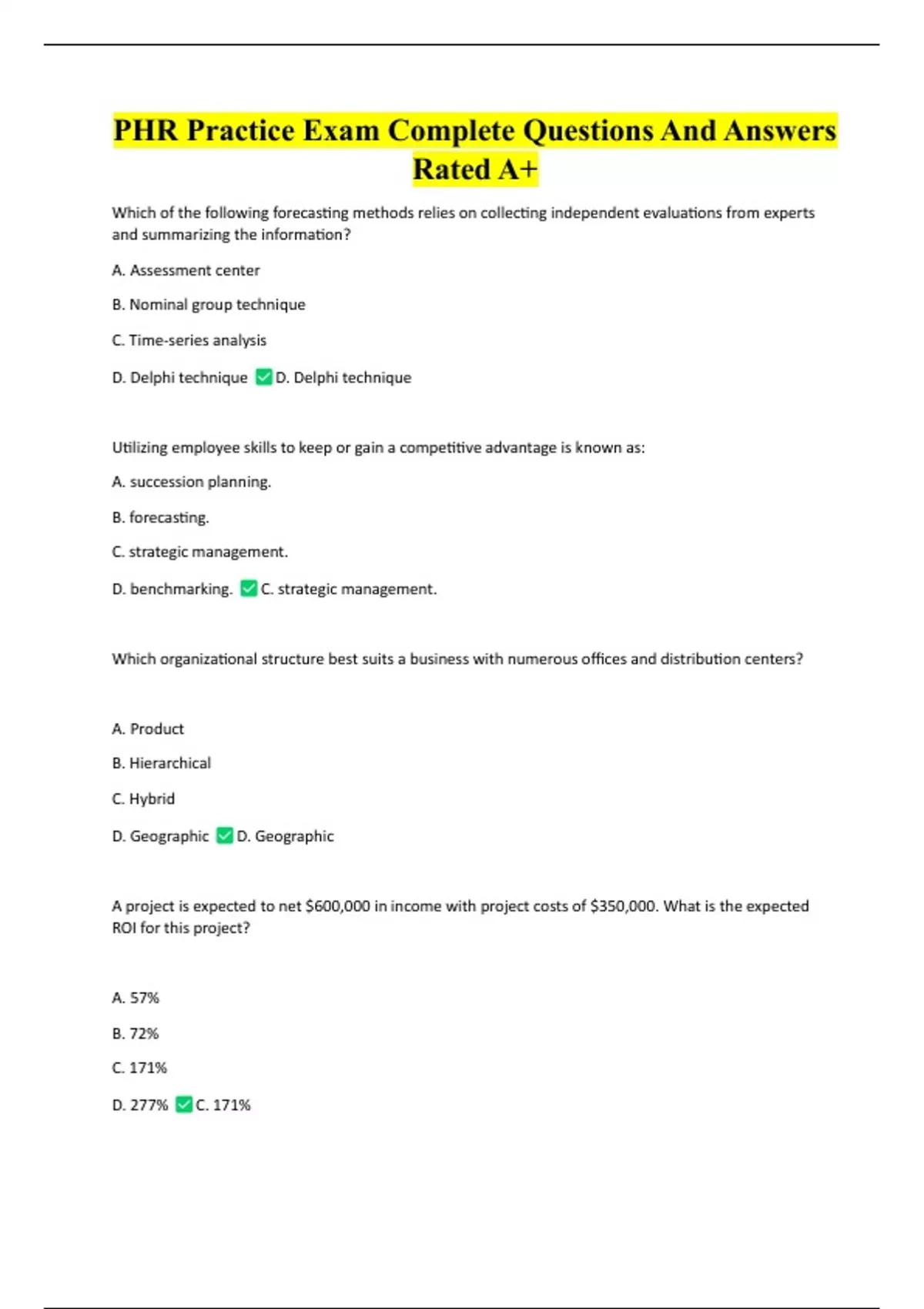 PHR Practice Exam Complete Questions And Answers Rated A+

Which of the following forecasting methods relies on collecting independent evaluations from experts and summarizing the information?

A. Assessment center

B. Nominal group technique

C. Time-series analysis

D. Delphi technique ✅D. Delphi technique

Utilizing employee skills to keep or gain a competitive advantage is known as:

A. succession planning.

B. forecasting.

C. strategic management.

D. benchmarking. ✅C. strategic management.

Which organizational structure best suits a business with numerous offices and distribution centers?

A. Product

B. Hierarchical

C. Hybrid

D. Geographic ✅D. Geographic

A project is expected to net \$600,000 in income with project costs of \$350,000. What is the expected ROI for this project?

A. 57%

B. 72%

C. 171%

D. 277% ✅C. 171%